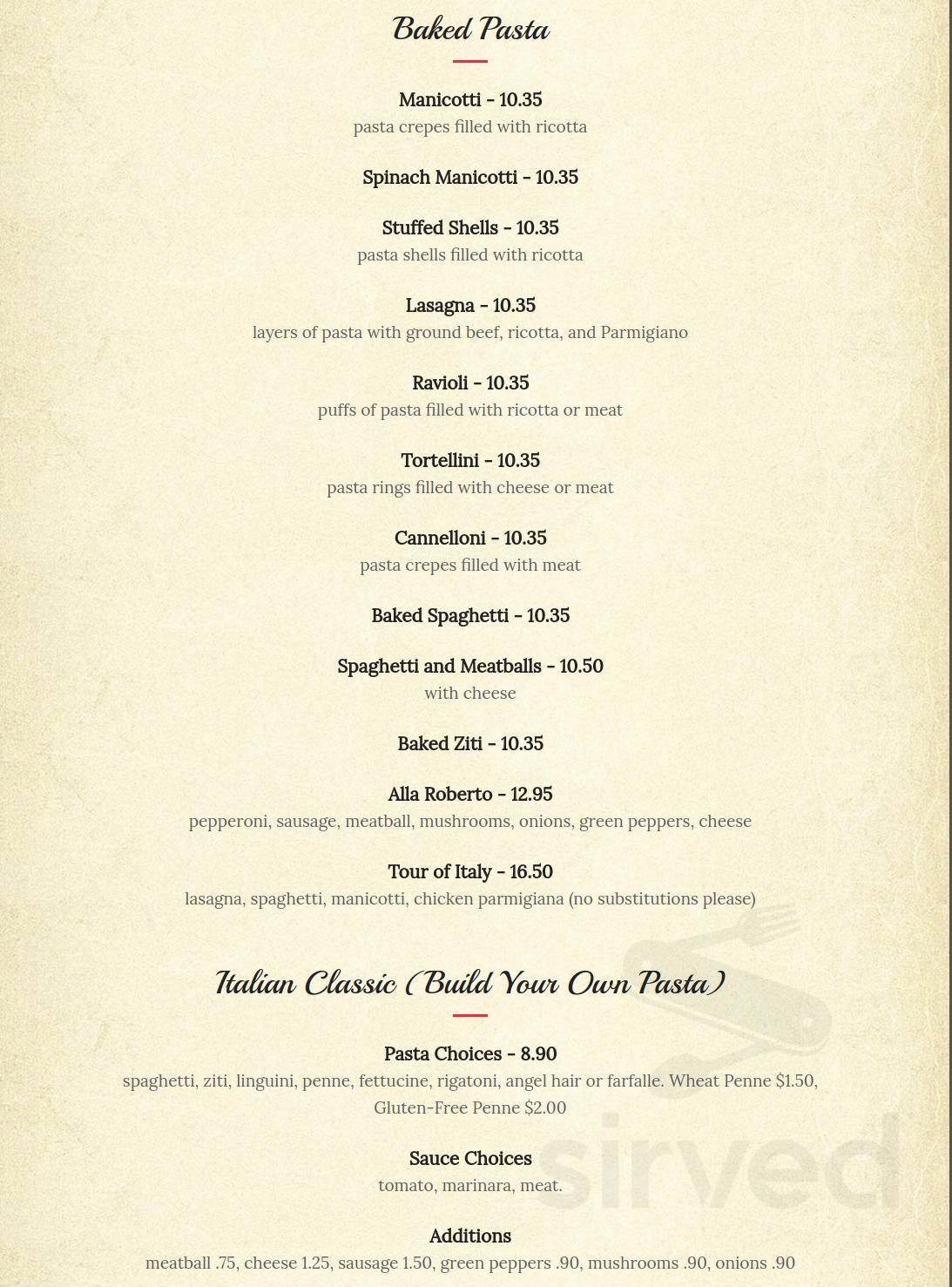 Baked Pasta

Manicotti - 10.35
pasta crepes filled with ricotta

Spinach Manicotti - 10.35

Stuffed Shells - 10.35
pasta shells filled with ricotta

Lasagna - 10.35
layers of pasta with ground beef, ricotta, and Parmigiano

Ravioli - 10.35
puffs of pasta filled with ricotta or meat

Tortellini - 10.35
pasta rings filled with cheese or meat

Cannelloni - 10.35
pasta crepes filled with meat

Baked Spaghetti - 10.35

Spaghetti and Meatballs - 10.50
with cheese

Baked Ziti - 10.35

Alla Roberto - 12.95
pepperoni, sausage, meatball, mushrooms, onions, green peppers, cheese

Tour of Italy - 16.50
lasagna, spaghetti, manicotti, chicken parmigiana (no substitutions please)

Italian Classic (Build Your Own Pasta)

Pasta Choices - 8.90
spaghetti, ziti, linguini, penne, fettucine, rigatoni, angel hair or farfalle. Wheat Penne $1.50, Gluten-Free Penne $2.00

Sauce Choices
tomato, marinara, meat.

Additions
meatball .75, cheese 1.25, sausage 1.50, green peppers .90, mushrooms .90, onions .90

sirved